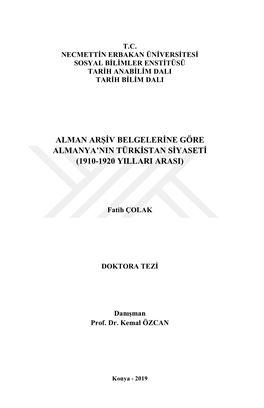 T.C.
NECMETTİN ERBAKAN ÜNİVERSİTESİ
SOSYAL BİLİMLER ENSTİTÜSÜ
TARİH ANABİLİM DALI
TARİH BİLİM DALI

ALMAN ARŞİV BELGELERİNE GÖRE
ALMANYA'NIN TÜRKİSTAN SİYASETİ
(1910-1920 YILLARI ARASI)

Fatih ÇOLAK

DOKTORA TEZİ

Danışman
Prof. Dr. Kemal ÖZCAN

Konya - 2019